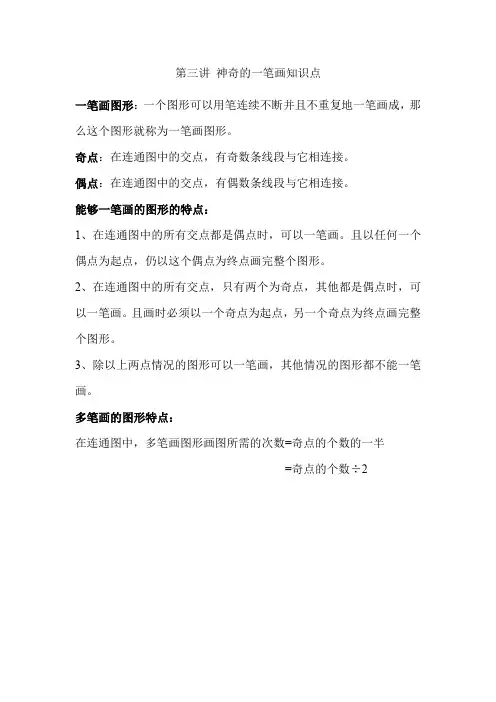 第三讲 神奇的一笔画知识点

一笔画图形：一个图形可以用笔连续不断并且不重复地一笔画成，那么这个图形就称为一笔画图形。

奇点：在连通图中的交点，有奇数条线段与它相连接。

偶点：在连通图中的交点，有偶数条线段与它相连接。

能够一笔画的图形的特点：

1、在连通图中的所有交点都是偶点时，可以一笔画。且以任何一个偶点为起点，仍以这个偶点为终点画完整个图形。

2、在连通图中的所有交点，只有两个为奇点，其他都是偶点时，可以一笔画。且画时必须以一个奇点为起点，另一个奇点为终点画完整个图形。

3、除以上两点情况的图形可以一笔画，其他情况的图形都不能一笔画。

多笔画的图形特点：

在连通图中，多笔画图形画图所需的次数=奇点的个数的一半

=奇点的个数÷2